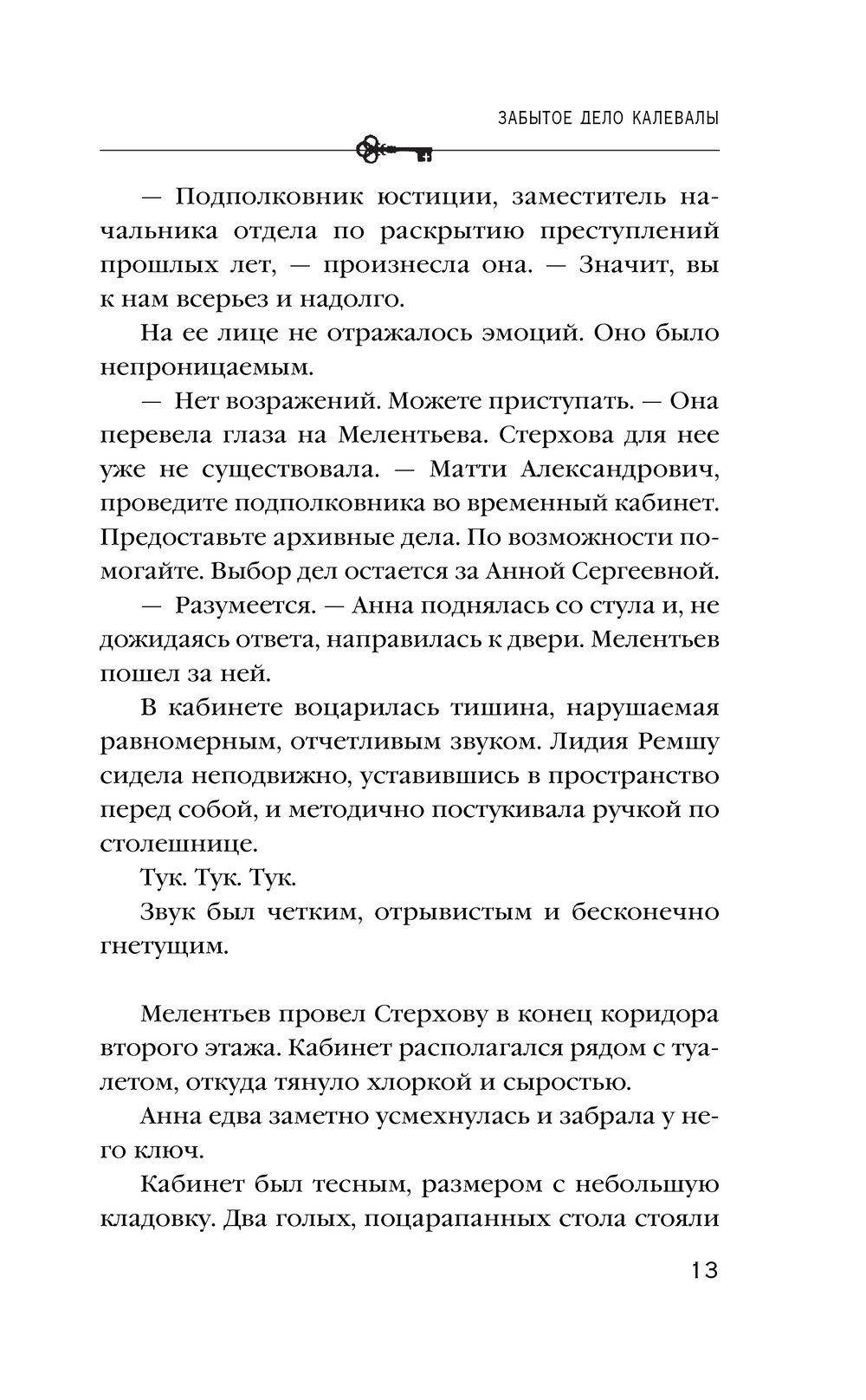 ЗАБЫТОЕ ДЕЛО КАЛЕВАЛЫ

— Подполковник юстиции, заместитель начальника отдела по раскрытию преступлений прошлых лет, — произнесла она. — Значит, вы к нам всерьез и надолго.

На ее лице не отражалось эмоций. Оно было непроницаемым.

— Нет возражений. Можете приступать. — Она перевела глаза на Мелентьева. Стерхова для нее уже не существовала. — Матти Александрович, проведите подполковника во временный кабинет. Предоставьте архивные дела. По возможности помогайте. Выбор дел остается за Анной Сергеевной.

— Разумеется. — Анна поднялась со стула и, не дожидаясь ответа, направилась к двери. Мелентьев пошел за ней.

В кабинете воцарилась тишина, нарушаемая равномерным, отчетливым звуком. Лидия Ремшу сидела неподвижно, уставившись в пространство перед собой, и методично постукивала ручкой по столешнице.

Тук. Тук. Тук.

Звук был четким, отрывистым и бесконечно гнетущим.

Мелентьев провел Стерхову в конец коридора второго этажа. Кабинет располагался рядом с туалетом, откуда тянуло хлоркой и сыростью.

Анна едва заметно усмехнулась и забрала у него ключ.

Кабинет был тесным, размером с небольшую кладовку. Два голых, поцарапанных стола стояли

13